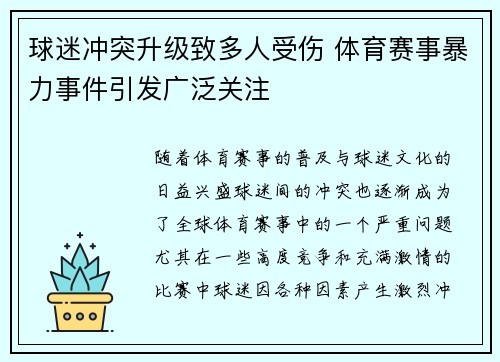 球迷冲突升级致多人受伤 体育赛事暴力事件引发广泛关注

随着体育赛事的普及与球迷文化的日益兴盛球迷间的冲突也逐渐成为了全球体育赛事中的一个严重问题尤其在一些高度竞争和充满激情的比赛中球迷因各种因素产生激烈冲